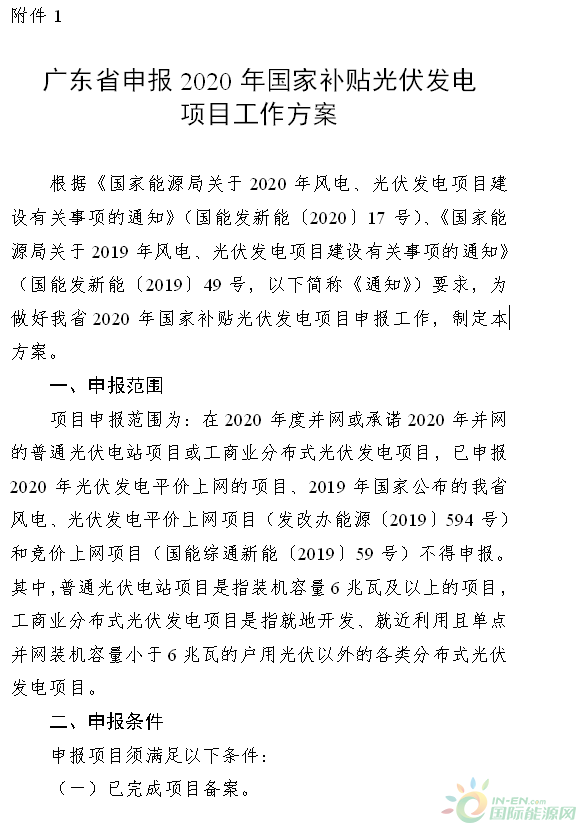 附件 1

广东省申报 2020 年国家补贴光伏发电项目工作方案

根据《国家能源局关于 2020 年风电、光伏发电项目建设有关事项的通知》（国能发新能〔2020〕17 号）、《国家能源局关于 2019 年风电、光伏发电项目建设有关事项的通知》（国能发新能〔2019〕49 号，以下简称《通知》）要求，为做好我省 2020 年国家补贴光伏发电项目申报工作，制定本方案。

一、申报范围

项目申报范围为：在 2020 年度并网或承诺 2020 年并网的普通光伏电站项目或工商业分布式光伏发电项目，已申报 2020 年光伏发电平价上网的项目、2019 年国家公布的我省风电、光伏发电平价上网项目（发改办能源〔2019〕594 号）和竞价上网项目（国能综通新能〔2019〕59 号）不得申报。其中，普通光伏电站项目是指装机容量 6 兆瓦及以上的项目，工商业分布式光伏发电项目是指就地开发、就近利用且单点并网装机容量小于 6 兆瓦的户用光伏以外的各类分布式光伏发电项目。

二、申报条件

申报项目须满足以下条件：

（一）已完成项目备案。

IN-EN.com 国际能源网